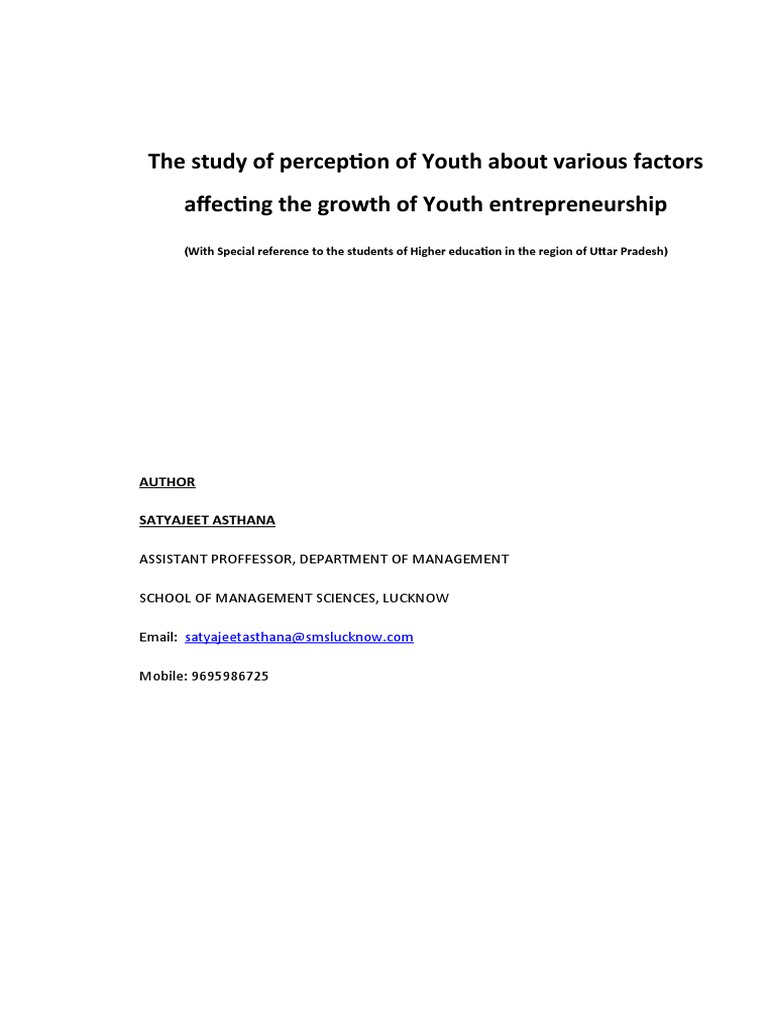 The study of perception of Youth about various factors affecting the growth of Youth entrepreneurship

(With Special reference to the students of Higher education in the region of Uttar Pradesh)

AUTHOR

SATYAJEET ASTHANA

ASSISTANT PROFFESSOR, DEPARTMENT OF MANAGEMENT

SCHOOL OF MANAGEMENT SCIENCES, LUCKNOW

Email: satyajeetasthana@smslucknow.com

Mobile: 9695986725